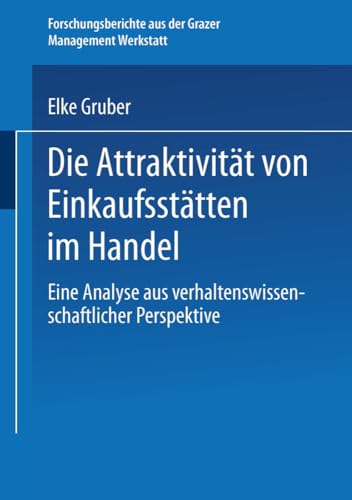 Forschungsberichte aus der Grazer Management Werkstatt

Elke Gruber

Die Attraktivität von Einkaufsstätten im Handel

Eine Analyse aus verhaltenswissenschaftlicher Perspektive